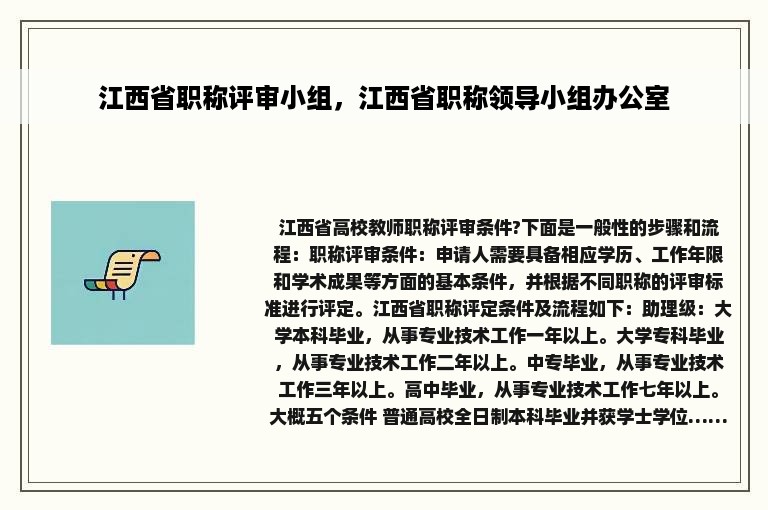 江西省职称评审小组，江西省职称领导小组办公室

江西省高校教师职称评审条件?下面是一般性的步骤和流程：职称评审条件：申请人需要具备相应学历、工作年限和学术成果等方面的基本条件，并根据不同职称的评审标准进行评定。江西省职称评定条件及流程如下：助理级：大学本科毕业，从事专业技术工作一年以上。大学专科毕业，从事专业技术工作二年以上。中专毕业，从事专业技术工作三年以上。高中毕业，从事专业技术工作七年以上。大概五个条件 普通高校全日制本科毕业并获学士学位……